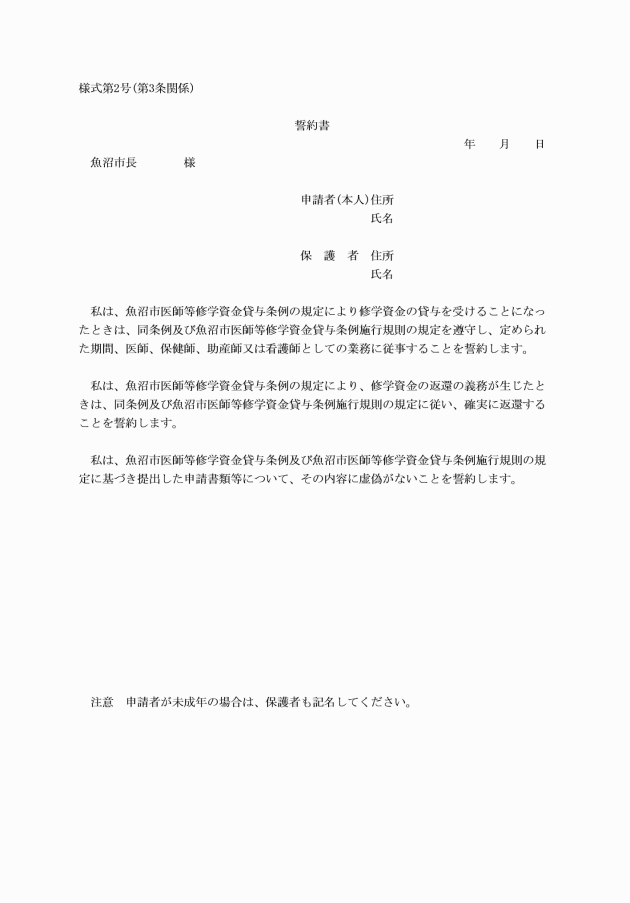 様式第2号(第3条関係)

誓約書

年　月　日

魚沼市長　　様

申請者(本人)住所
氏名

保　護　者　住所
氏名

私は、魚沼市医師等修学資金貸与条例の規定により修学資金の貸与を受けることになったときは、同条例及び魚沼市医師等修学資金貸与条例施行規則の規定を遵守し、定められた期間、医師、保健師、助産師又は看護師としての業務に従事することを誓約します。

私は、魚沼市医師等修学資金貸与条例の規定により、修学資金の返還の義務が生じたときは、同条例及び魚沼市医師等修学資金貸与条例施行規則の規定に従い、確実に返還することを誓約します。

私は、魚沼市医師等修学資金貸与条例及び魚沼市医師等修学資金貸与条例施行規則の規定に基づき提出した申請書類等について、その内容に虚偽がないことを誓約します。

注意　申請者が未成年の場合は、保護者も記名してください。